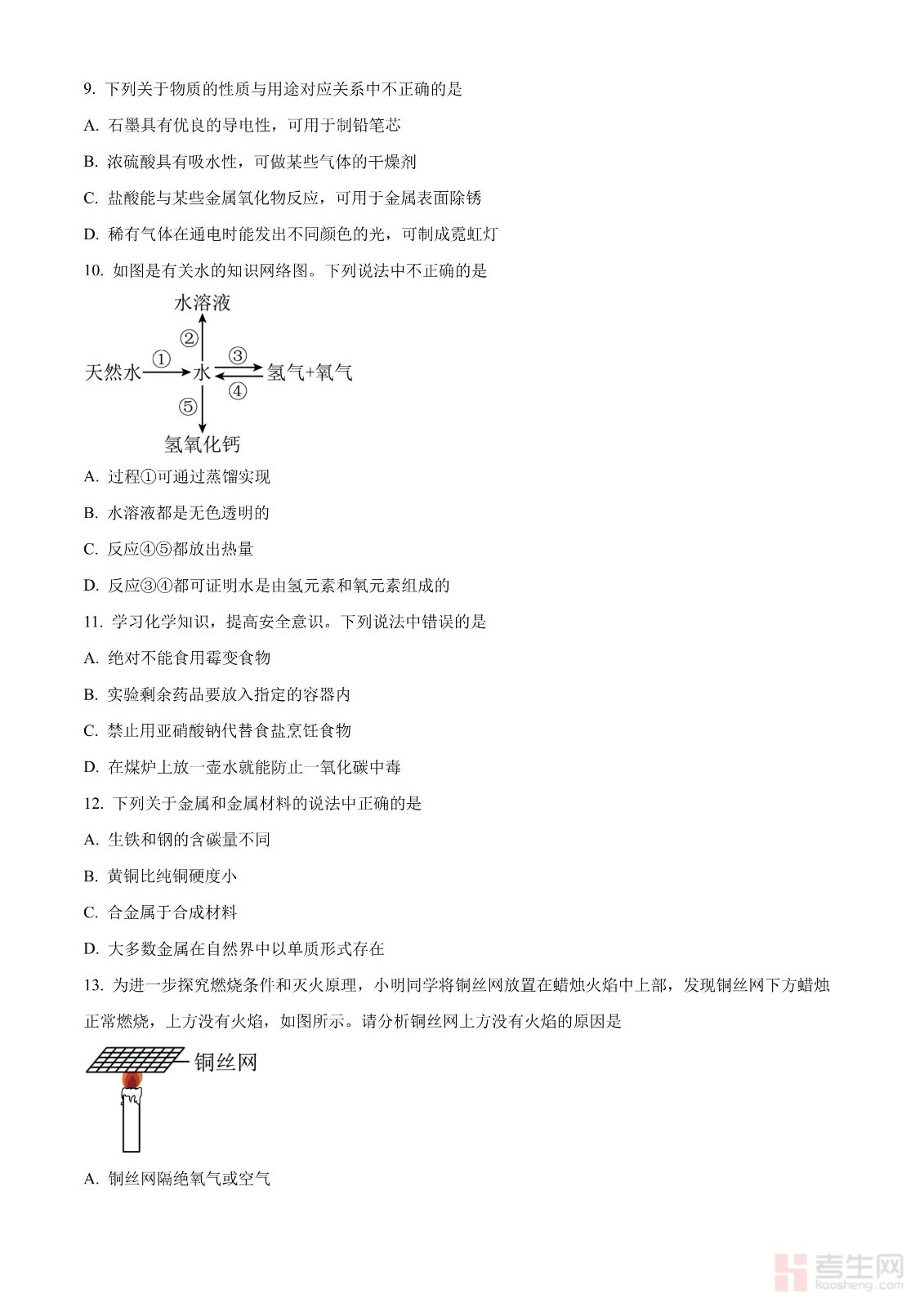 9. 下列关于物质的性质与用途对应关系中不正确的是

A. 石墨具有优良的导电性，可用于制铅笔芯

B. 浓硫酸具有吸水性，可做某些气体的干燥剂

C. 盐酸能与某些金属氧化物反应，可用于金属表面除锈

D. 稀有气体在通电时能发出不同颜色的光，可制成霓虹灯

10. 如图是有关水的知识网络图。下列说法中不正确的是

水溶液
②
天然水 ① 水 ③ 氢气+氧气
④
⑤
氢氧化钙

A. 过程①可通过蒸馏实现

B. 水溶液都是无色透明的

C. 反应④⑤都放出热量

D. 反应③④都可证明水是由氢元素和氧元素组成的

11. 学习化学知识，提高安全意识。下列说法中错误的是

A. 绝对不能食用霉变食物

B. 实验剩余药品要放入指定的容器内

C. 禁止用亚硝酸钠代替食盐烹饪食物

D. 在煤炉上放一壶水就能防止一氧化碳中毒

12. 下列关于金属和金属材料的说法中正确的是

A. 生铁和钢的含碳量不同

B. 黄铜比纯铜硬度小

C. 合金属于合成材料

D. 大多数金属在自然界中以单质形式存在

13. 为进一步探究燃烧条件和灭火原理，小明同学将铜丝网放置在蜡烛火焰中上部，发现铜丝网下方蜡烛正常燃烧，上方没有火焰，如图所示。请分析铜丝网上方没有火焰的原因是

铜丝网

A. 铜丝网隔绝氧气或空气

考生网 kaosheng.com